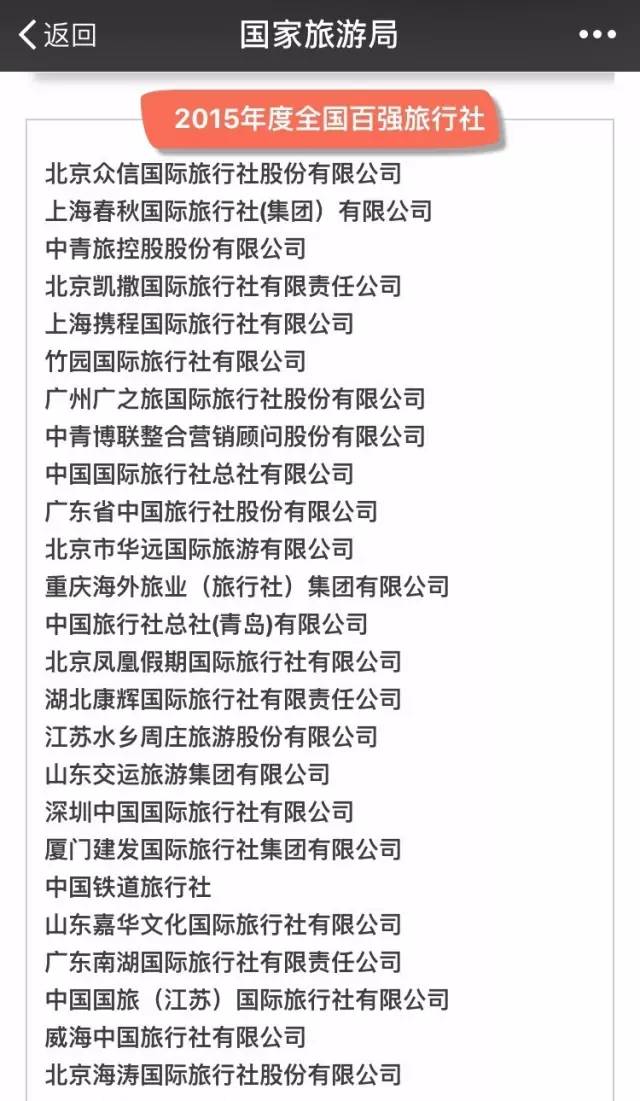 返回 国家旅游局 •••

2015年度全国百强旅行社

北京众信国际旅行社股份有限公司
上海春秋国际旅行社(集团）有限公司
中青旅控股股份有限公司
北京凯撒国际旅行社有限责任公司
上海携程国际旅行社有限公司
竹园国际旅行社有限公司
广州广之旅国际旅行社股份有限公司
中青博联整合营销顾问股份有限公司
中国国际旅行社总社有限公司
广东省中国旅行社股份有限公司
北京市华远国际旅游有限公司
重庆海外旅业（旅行社）集团有限公司
中国旅行社总社(青岛)有限公司
北京凤凰假期国际旅行社有限公司
湖北康辉国际旅行社有限责任公司
江苏水乡周庄旅游股份有限公司
山东交运旅游集团有限公司
深圳中国国际旅行社有限公司
厦门建发国际旅行社集团有限公司
中国铁道旅行社
山东嘉华文化国际旅行社有限公司
广东南湖国际旅行社有限责任公司
中国国旅（江苏）国际旅行社有限公司
威海中国旅行社有限公司
北京海涛国际旅行社股份有限公司